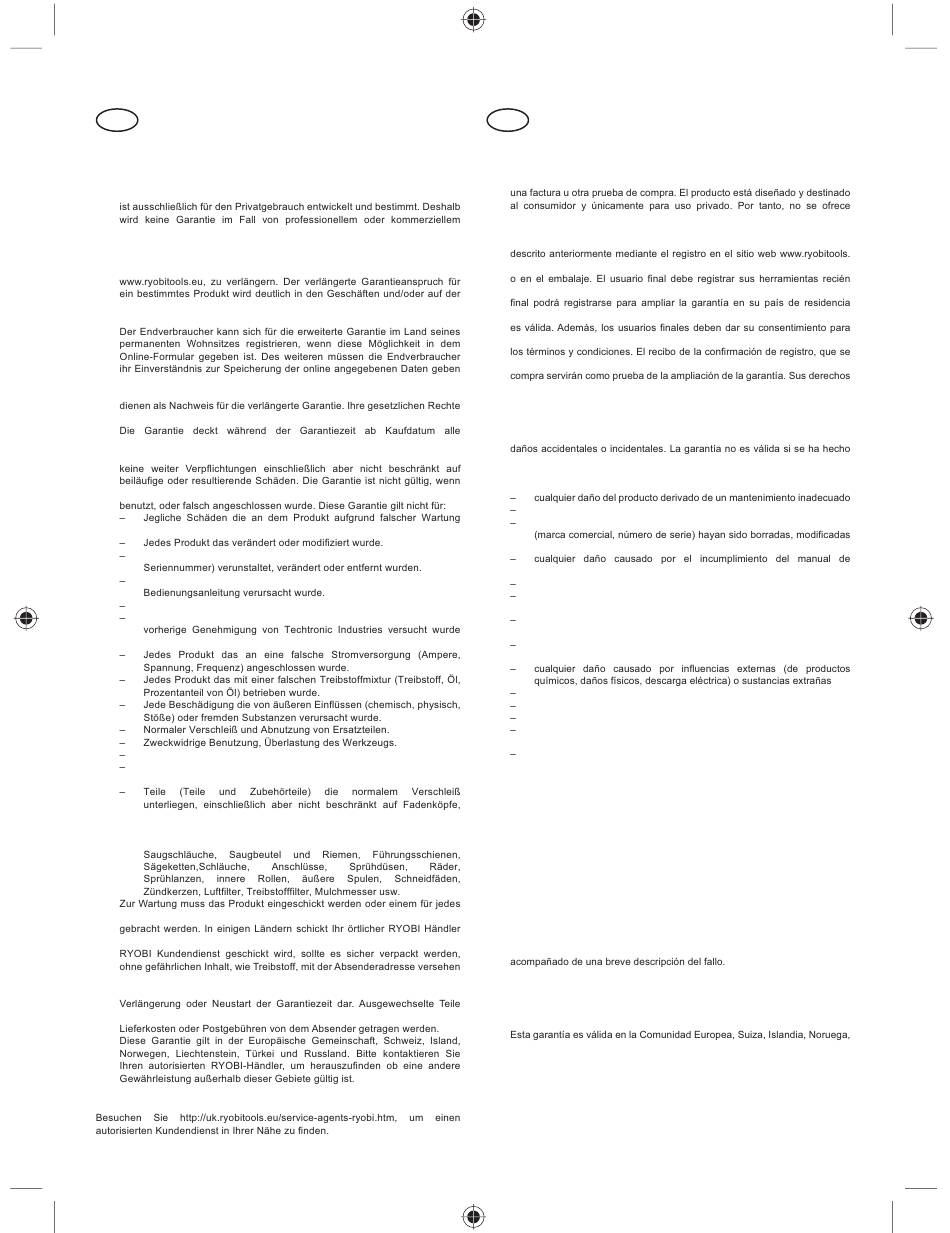 ist ausschließlich für den Privatgebrauch entwickelt und bestimmt. Deshalb wird keine Garantie im Fall von professionellem oder kommerziellem

www.ryobitools.eu, zu verlängern. Der verlängerte Garantieanspruch für ein bestimmtes Produkt wird deutlich in den Geschäften und/oder auf der

Der Endverbraucher kann sich für die erweiterte Garantie im Land seines permanenten Wohnsitzes registrieren, wenn diese Möglichkeit in dem Online-Formular gegeben ist. Des weiteren müssen die Endverbraucher ihr Einverständnis zur Speicherung der online angegebenen Daten geben

dienen als Nachweis für die verlängerte Garantie. Ihre gesetzlichen Rechte

Die Garantie deckt während der Garantiezeit ab Kaufdatum alle

keine weiter Verpflichtungen einschließlich aber nicht beschränkt auf beiläufige oder resultierende Schäden. Die Garantie ist nicht gültig, wenn

benutzt, oder falsch angeschlossen wurde. Diese Garantie gilt nicht für:
– Jegliche Schäden die an dem Produkt aufgrund falscher Wartung
– Jedes Produkt das verändert oder modifiziert wurde.
–
Seriennummer) verunstaltet, verändert oder entfernt wurden.
–
Bedienungsanleitung verursacht wurde.
–
–
vorherige Genehmigung von Techtronic Industries versucht wurde
– Jedes Produkt das an eine falsche Stromversorgung (Ampere, Spannung, Frequenz) angeschlossen wurde.
– Jedes Produkt das mit einer falschen Treibstoffmixtur (Treibstoff, Öl, Prozentanteil von Öl) betrieben wurde.
– Jede Beschädigung die von äußeren Einflüssen (chemisch, physisch, Stöße) oder fremden Substanzen verursacht wurde.
– Normaler Verschleiß und Abnutzung von Ersatzteilen.
– Zweckwidrige Benutzung, Überlastung des Werkzeugs.
–
–
– Teile (Teile und Zubehörteile) die normalem Verschleiß unterliegen, einschließlich aber nicht beschränkt auf Fadenköpfe,

Saugschläuche, Saugbeutel und Riemen, Führungsschienen, Sägeketten,Schläuche, Anschlüsse, Sprühdüsen, Räder, Sprühlanzen, innere Rollen, äußere Spulen, Schneidfäden, Zündkerzen, Luftfilter, Treibstofffilter, Mulchmesser usw.
Zur Wartung muss das Produkt eingeschickt werden oder einem für jedes

gebracht werden. In einigen Ländern schickt Ihr örtlicher RYOBI Händler

RYOBI Kundendienst geschickt wird, sollte es sicher verpackt werden, ohne gefährlichen Inhalt, wie Treibstoff, mit der Absenderadresse versehen

Verlängerung oder Neustart der Garantiezeit dar. Ausgewechselte Teile

Lieferkosten oder Postgebühren von dem Absender getragen werden.
Diese Garantie gilt in der Europäische Gemeinschaft, Schweiz, Island, Norwegen, Liechtenstein, Türkei und Russland. Bitte kontaktieren Sie Ihren autorisierten RYOBI-Händler, um herauszufinden ob eine andere Gewährleistung außerhalb dieser Gebiete gültig ist.

Besuchen Sie http://uk.ryobitools.eu/service-agents-ryobi.htm, um einen autorisierten Kundendienst in Ihrer Nähe zu finden.

una factura u otra prueba de compra. El producto está diseñado y destinado al consumidor y únicamente para uso privado. Por tanto, no se ofrece

descrito anteriormente mediante el registro en el sitio web www.ryobitools.

o en el embalaje. El usuario final debe registrar sus herramientas recién

final podrá registrarse para ampliar la garantía en su país de residencia

es válida. Además, los usuarios finales deben dar su consentimiento para

los términos y condiciones. El recibo de la confirmación de registro, que se

compra servirán como prueba de la ampliación de la garantía. Sus derechos

daños accidentales o incidentales. La garantía no es válida si se ha hecho

– cualquier daño del producto derivado de un mantenimiento inadecuado
–
–
(marca comercial, número de serie) hayan sido borradas, modificadas
– cualquier daño causado por el incumplimiento del manual de
–
–
–
–
– cualquier daño causado por influencias externas (de productos químicos, daños físicos, descarga eléctrica) o sustancias extrañas
–
–
–
–
–

acompañado de una breve descripción del fallo.

Esta garantía es válida en la Comunidad Europea, Suiza, Islandia, Noruega,